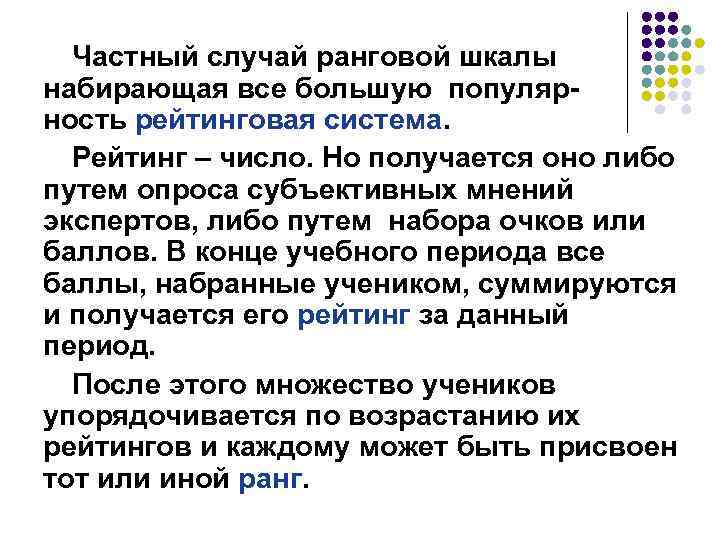 Частный случай ранговой шкалы набирающая все большую популярность рейтинговая система.

Рейтинг – число. Но получается оно либо путем опроса субъективных мнений экспертов, либо путем набора очков или баллов. В конце учебного периода все баллы, набранные учеником, суммируются и получается его рейтинг за данный период.

После этого множество учеников упорядочивается по возрастанию их рейтингов и каждому может быть присвоен тот или иной ранг.